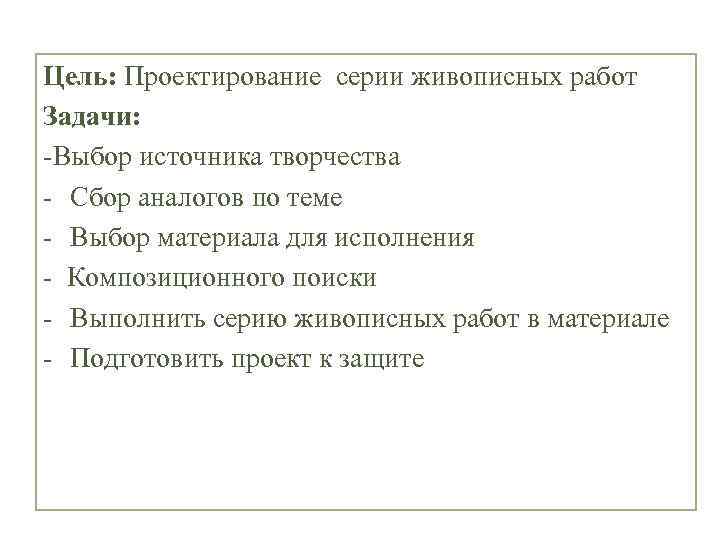 Цель: Проектирование серии живописных работ
Задачи:
-Выбор источника творчества
- Сбор аналогов по теме
- Выбор материала для исполнения
- Композиционного поиски
- Выполнить серию живописных работ в материале
- Подготовить проект к защите